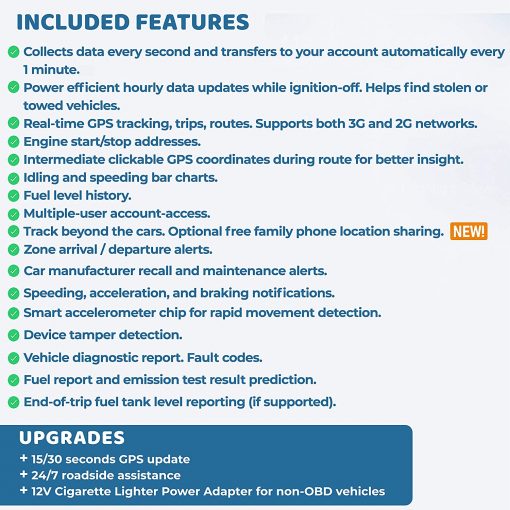 INCLUDED FEATURES

Collects data every second and transfers to your account automatically every 1 minute.
Power efficient hourly data updates while ignition-off. Helps find stolen or towed vehicles.
Real-time GPS tracking, trips, routes. Supports both 3G and 2G networks.
Engine start/stop addresses.
Intermediate clickable GPS coordinates during route for better insight.
Idling and speeding bar charts.
Fuel level history.
Multiple-user account-access.
Track beyond the cars. Optional free family phone location sharing. NEW!
Zone arrival / departure alerts.
Car manufacturer recall and maintenance alerts.
Speeding, acceleration, and braking notifications.
Smart accelerometer chip for rapid movement detection.
Device tamper detection.
Vehicle diagnostic report. Fault codes.
Fuel report and emission test result prediction.
End-of-trip fuel tank level reporting (if supported).

UPGRADES
+ 15/30 seconds GPS update
+ 24/7 roadside assistance
+ 12V Cigarette Lighter Power Adapter for non-OBD vehicles